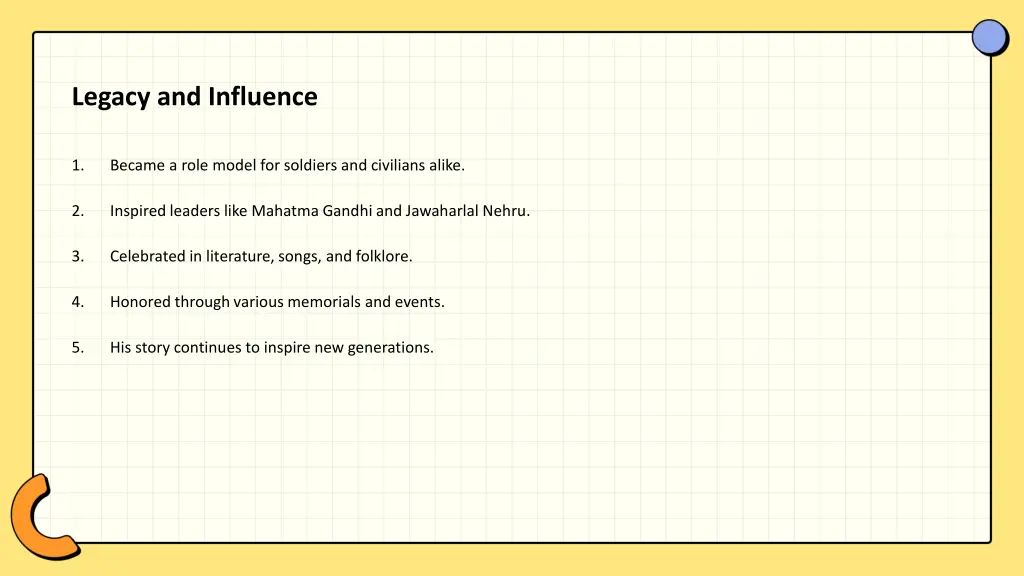 Legacy and Influence

1. Became a role model for soldiers and civilians alike.

2. Inspired leaders like Mahatma Gandhi and Jawaharlal Nehru.

3. Celebrated in literature, songs, and folklore.

4. Honored through various memorials and events.

5. His story continues to inspire new generations.